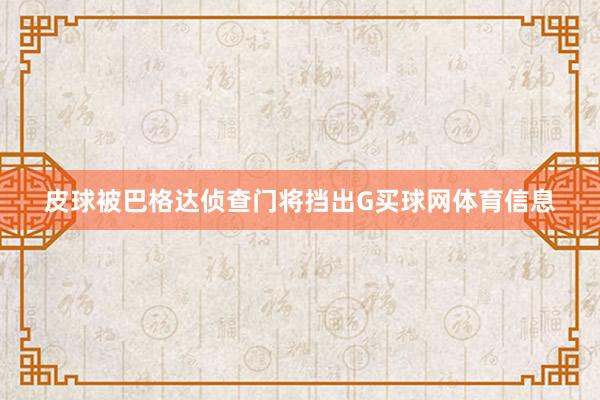 皮球被巴格达侦查门将挡出G买球网体育信息